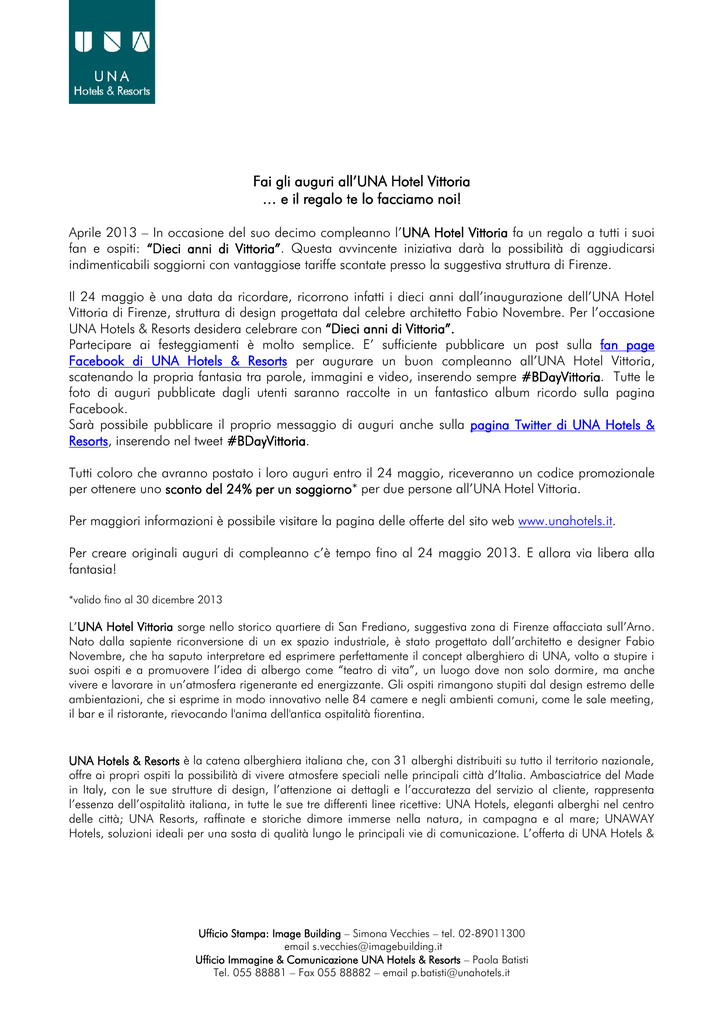 UNA
Hotels & Resorts

Fai gli auguri all'UNA Hotel Vittoria
… e il regalo te lo facciamo noi!

Aprile 2013 – In occasione del suo decimo compleanno l'UNA Hotel Vittoria fa un regalo a tutti i suoi fan e ospiti: "Dieci anni di Vittoria". Questa avvincente iniziativa darà la possibilità di aggiudicarsi indimenticabili soggiorni con vantaggiose tariffe scontate presso la suggestiva struttura di Firenze.

Il 24 maggio è una data da ricordare, ricorrono infatti i dieci anni dall'inaugurazione dell'UNA Hotel Vittoria di Firenze, struttura di design progettata dal celebre architetto Fabio Novembre. Per l'occasione UNA Hotels & Resorts desidera celebrare con "Dieci anni di Vittoria".
Partecipare ai festeggiamenti è molto semplice. E' sufficiente pubblicare un post sulla fan page Facebook di UNA Hotels & Resorts per augurare un buon compleanno all'UNA Hotel Vittoria, scatenando la propria fantasia tra parole, immagini e video, inserendo sempre #BDayVittoria. Tutte le foto di auguri pubblicate dagli utenti saranno raccolte in un fantastico album ricordo sulla pagina Facebook.
Sarà possibile pubblicare il proprio messaggio di auguri anche sulla pagina Twitter di UNA Hotels & Resorts, inserendo nel tweet #BDayVittoria.

Tutti coloro che avranno postato i loro auguri entro il 24 maggio, riceveranno un codice promozionale per ottenere uno sconto del 24% per un soggiorno* per due persone all'UNA Hotel Vittoria.

Per maggiori informazioni è possibile visitare la pagina delle offerte del sito web www.unahotels.it.

Per creare originali auguri di compleanno c'è tempo fino al 24 maggio 2013. E allora via libera alla fantasia!

*valido fino al 30 dicembre 2013

L'UNA Hotel Vittoria sorge nello storico quartiere di San Frediano, suggestiva zona di Firenze affacciata sull'Arno. Nato dalla sapiente riconversione di un ex spazio industriale, è stato progettato dall'architetto e designer Fabio Novembre, che ha saputo interpretare ed esprimere perfettamente il concept alberghiero di UNA, volto a stupire i suoi ospiti e a promuovere l'idea di albergo come "teatro di vita", un luogo dove non solo dormire, ma anche vivere e lavorare in un'atmosfera rigenerante ed energizzante. Gli ospiti rimangono stupiti dal design estremo delle ambientazioni, che si esprime in modo innovativo nelle 84 camere e negli ambienti comuni, come le sale meeting, il bar e il ristorante, rievocando l'anima dell'antica ospitalità fiorentina.

UNA Hotels & Resorts è la catena alberghiera italiana che, con 31 alberghi distribuiti su tutto il territorio nazionale, offre ai propri ospiti la possibilità di vivere atmosfere speciali nelle principali città d'Italia. Ambasciatrice del Made in Italy, con le sue strutture di design, l'attenzione ai dettagli e l'accuratezza del servizio al cliente, rappresenta l'essenza dell'ospitalità italiana, in tutte le sue tre differenti linee ricettive: UNA Hotels, eleganti alberghi nel centro delle città; UNA Resorts, raffinate e storiche dimore immerse nella natura, in campagna e al mare; UNAWAY Hotels, soluzioni ideali per una sosta di qualità lungo le principali vie di comunicazione. L'offerta di UNA Hotels &

Ufficio Stampa: Image Building – Simona Vecchies – tel. 02-89011300
email s.vecchies@imagebuilding.it
Ufficio Immagine & Comunicazione UNA Hotels & Resorts – Paola Batisti
Tel. 055 88881 – Fax 055 88882 – email p.batisti@unahotels.it